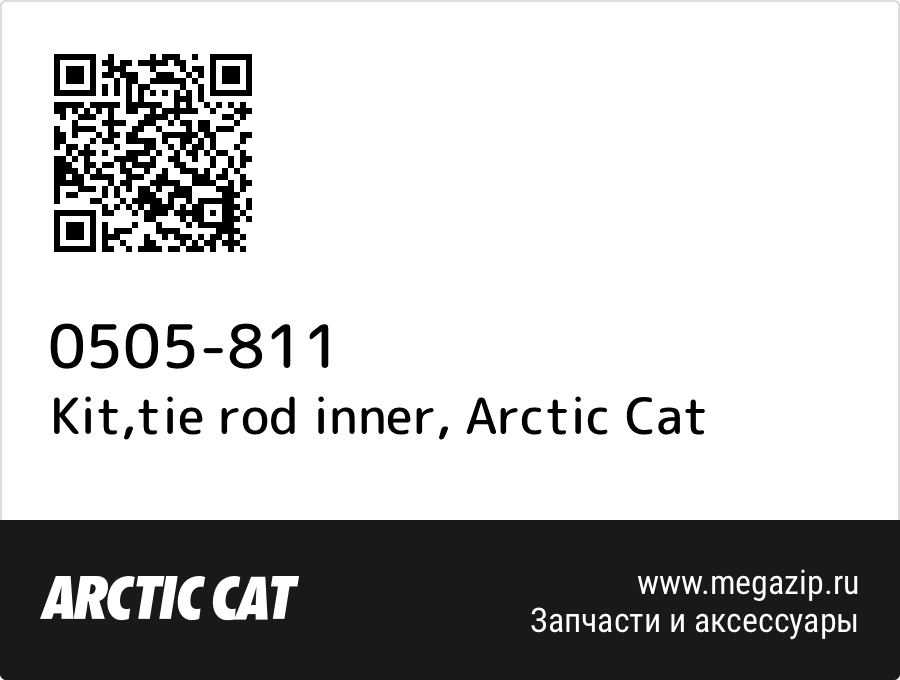 0505-811
Kit,tie rod inner, Arctic Cat

ARCTIC CAT

www.megazip.ru
Запчасти и аксессуары